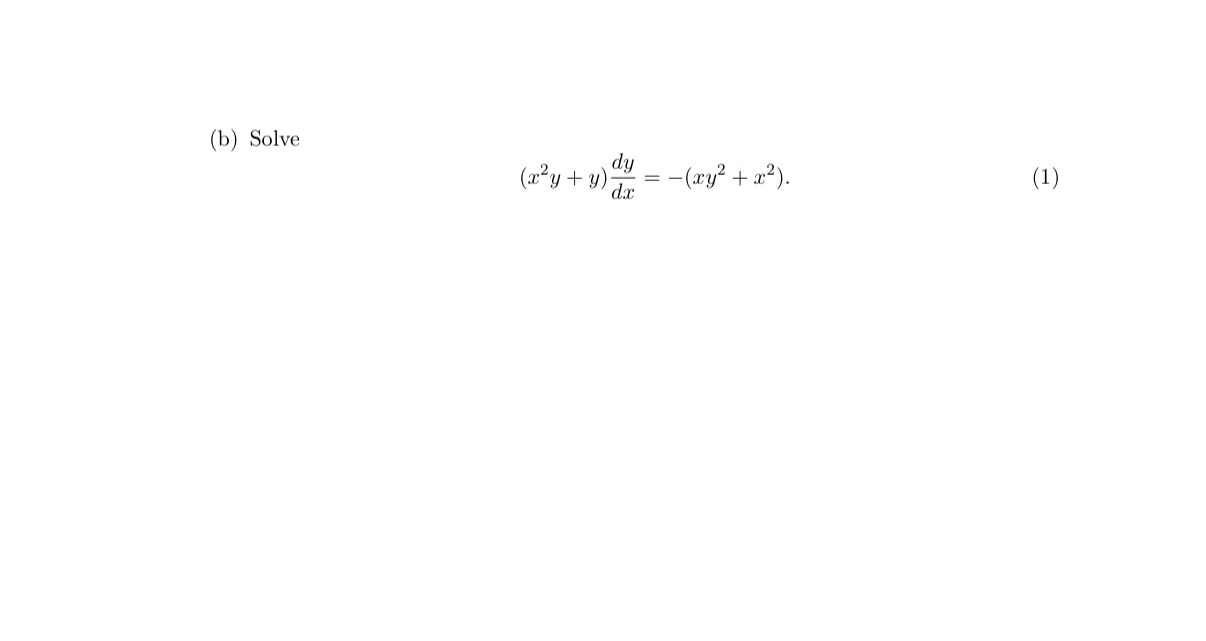 (b) Solve

$(x^2y + y)\frac{dy}{dx} = -(xy^2 + x^2).$ (1)